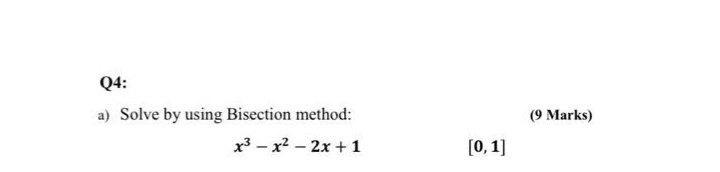 Q4:

a) Solve by using Bisection method: (9 Marks)

$x^3 - x^2 - 2x + 1$ $[0, 1]$